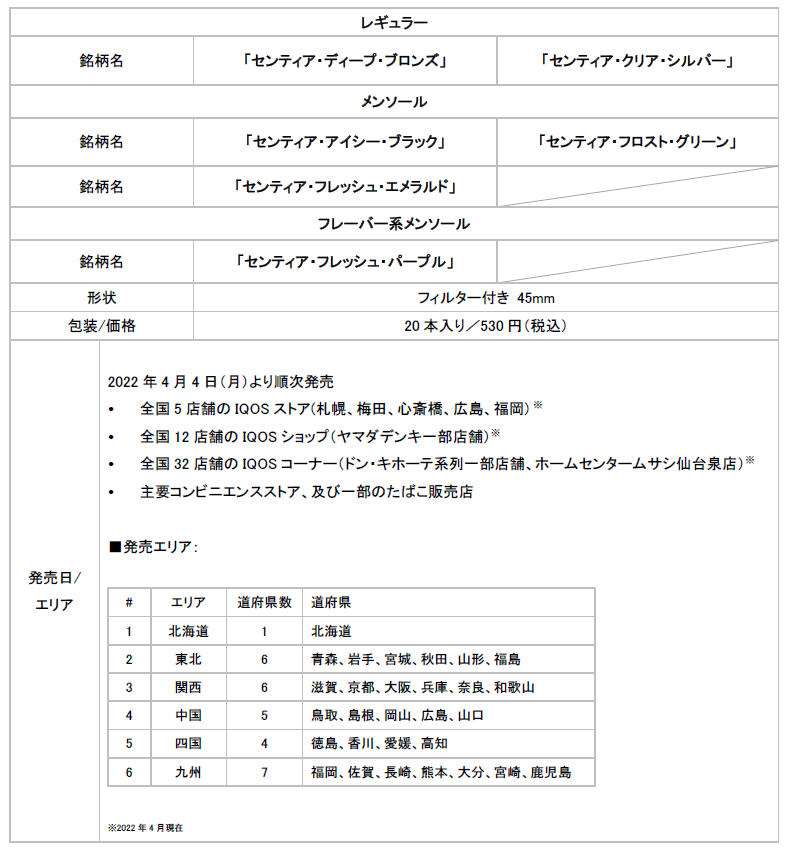 | レギュラー | | |
|---|---|---|
| 銘柄名 | 「センティア・ディープ・ブロンズ」 | 「センティア・クリア・シルバー」 |
| メンソール | | |
| 銘柄名 | 「センティア・アイシー・ブラック」 | 「センティア・フロスト・グリーン」 |
| 銘柄名 | 「センティア・フレッシュ・エメラルド」 | |
| フレーバー系メンソール | | |
| 銘柄名 | 「センティア・フレッシュ・パープル」 | |
| 形状 | フィルター付き 45mm | |
| 包装/価格 | 20 本入り／530 円（税込） | |

発売日/エリア

2022 年 4 月 4 日（月）より順次発売

• 全国 5 店舗の IQOS ストア（札幌、梅田、心斎橋、広島、福岡）※
• 全国 12 店舗の IQOS ショップ（ヤマダデンキ一部店舗）※
• 全国 32 店舗の IQOS コーナー（ドン・キホーテ系列一部店舗、ホームセンタームサシ仙台泉店）※
• 主要コンビニエンスストア、及び一部のたばこ販売店

■発売エリア：

| # | エリア | 道府県数 | 道府県 |
|---|---|---|---|
| 1 | 北海道 | 1 | 北海道 |
| 2 | 東北 | 6 | 青森、岩手、宮城、秋田、山形、福島 |
| 3 | 関西 | 6 | 滋賀、京都、大阪、兵庫、奈良、和歌山 |
| 4 | 中国 | 5 | 鳥取、島根、岡山、広島、山口 |
| 5 | 四国 | 4 | 徳島、香川、愛媛、高知 |
| 6 | 九州 | 7 | 福岡、佐賀、長崎、熊本、大分、宮崎、鹿児島 |

※2022 年 4 月現在